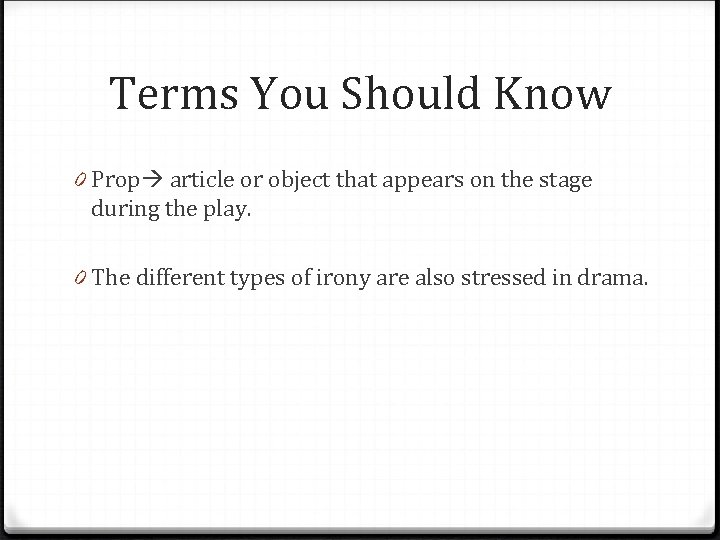 Terms You Should Know

0 Prop→ article or object that appears on the stage during the play.

0 The different types of irony are also stressed in drama.